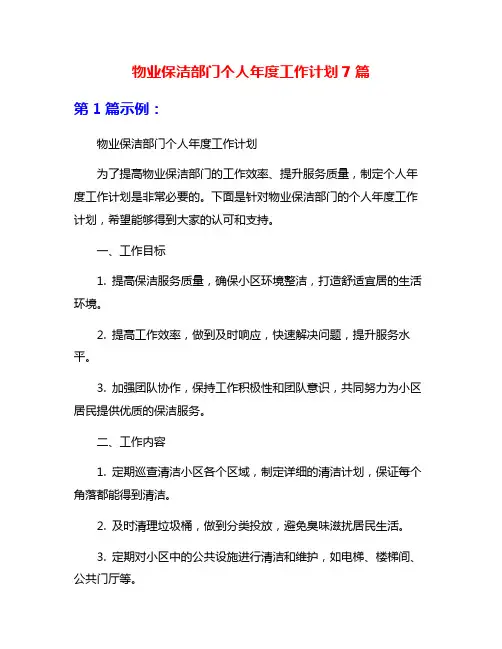 物业保洁部门个人年度工作计划 7 篇

第 1 篇示例：

物业保洁部门个人年度工作计划

为了提高物业保洁部门的工作效率、提升服务质量，制定个人年度工作计划是非常必要的。下面是针对物业保洁部门的个人年度工作计划，希望能够得到大家的认可和支持。

一、工作目标

1. 提高保洁服务质量，确保小区环境整洁，打造舒适宜居的生活环境。

2. 提高工作效率，做到及时响应，快速解决问题，提升服务水平。

3. 加强团队协作，保持工作积极性和团队意识，共同努力为小区居民提供优质的保洁服务。

二、工作内容

1. 定期巡查清洁小区各个区域，制定详细的清洁计划，保证每个角落都能得到清洁。

2. 及时清理垃圾桶，做到分类投放，避免臭味滋扰居民生活。

3. 定期对小区中的公共设施进行清洁和维护，如电梯、楼梯间、公共门厅等。